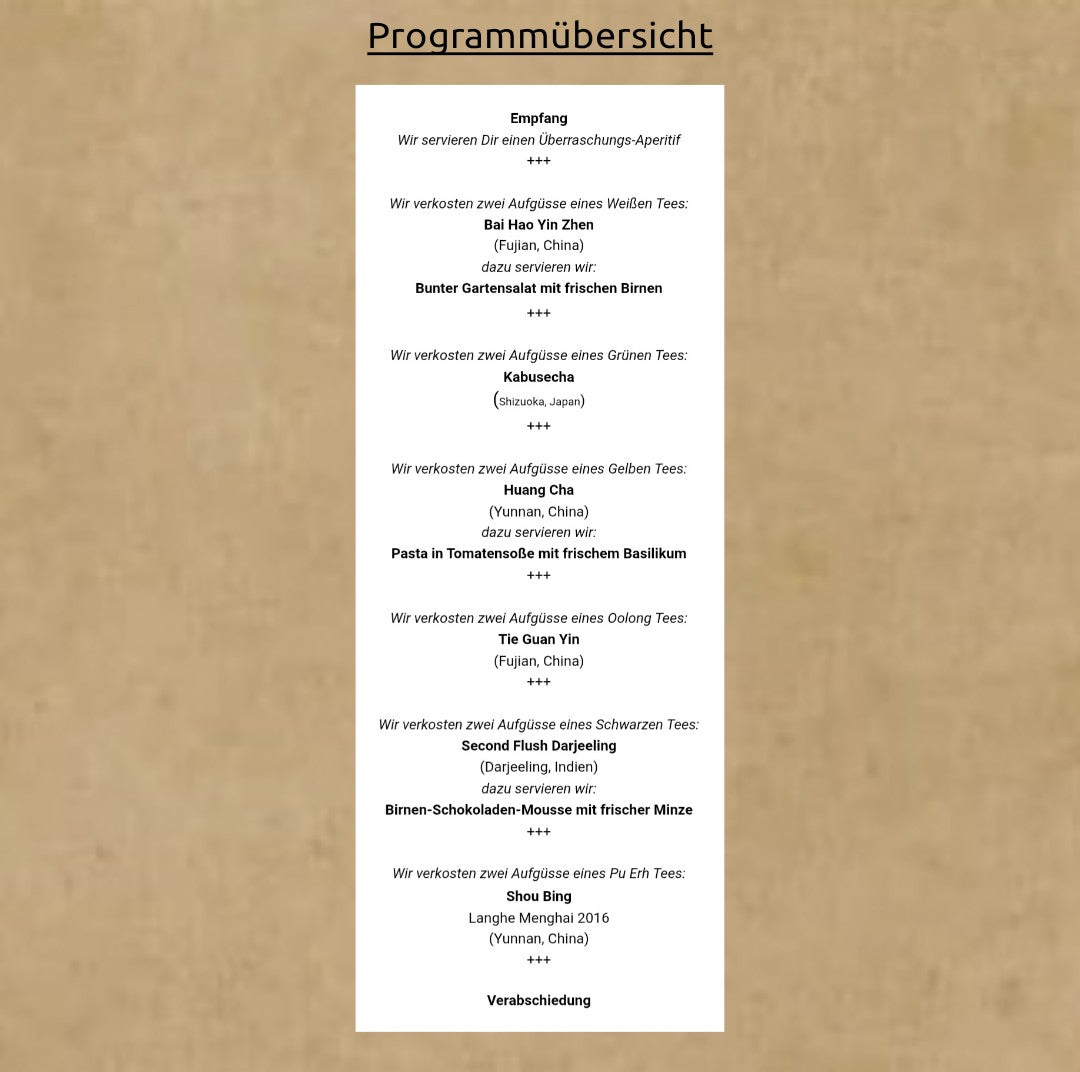 Programmübersicht

Empfang
Wir servieren Dir einen Überraschungs-Aperitif
+++

Wir verkosten zwei Aufgüsse eines Weißen Tees:
Bai Hao Yin Zhen
(Fujian, China)
dazu servieren wir:
Bunter Gartensalat mit frischen Birnen
+++

Wir verkosten zwei Aufgüsse eines Grünen Tees:
Kabusecha
(Shizuoka, Japan)
+++

Wir verkosten zwei Aufgüsse eines Gelben Tees:
Huang Cha
(Yunnan, China)
dazu servieren wir:
Pasta in Tomatensoße mit frischem Basilikum
+++

Wir verkosten zwei Aufgüsse eines Oolong Tees:
Tie Guan Yin
(Fujian, China)
+++

Wir verkosten zwei Aufgüsse eines Schwarzen Tees:
Second Flush Darjeeling
(Darjeeling, Indien)
dazu servieren wir:
Birnen-Schokoladen-Mousse mit frischer Minze
+++

Wir verkosten zwei Aufgüsse eines Pu Erh Tees:
Shou Bing
Langhe Menghai 2016
(Yunnan, China)
+++

Verabschiedung